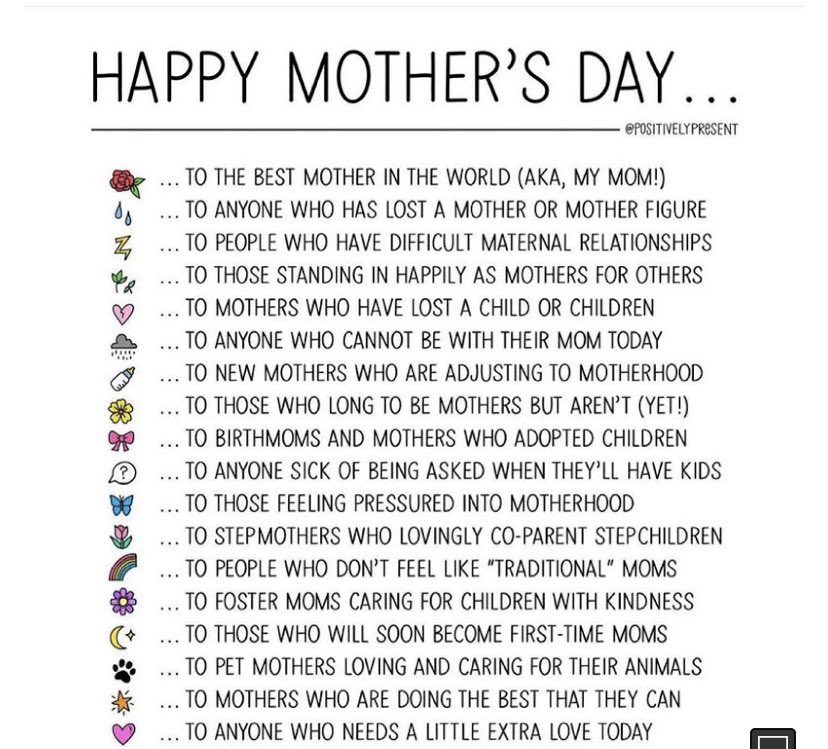 HAPPY MOTHER'S DAY...

@POSITIVELYPRESENT

... TO THE BEST MOTHER IN THE WORLD (AKA, MY MOM!)
... TO ANYONE WHO HAS LOST A MOTHER OR MOTHER FIGURE
... TO PEOPLE WHO HAVE DIFFICULT MATERNAL RELATIONSHIPS
... TO THOSE STANDING IN HAPPILY AS MOTHERS FOR OTHERS
... TO MOTHERS WHO HAVE LOST A CHILD OR CHILDREN
... TO ANYONE WHO CANNOT BE WITH THEIR MOM TODAY
... TO NEW MOTHERS WHO ARE ADJUSTING TO MOTHERHOOD
... TO THOSE WHO LONG TO BE MOTHERS BUT AREN'T (YET!)
... TO BIRTHMOMS AND MOTHERS WHO ADOPTED CHILDREN
... TO ANYONE SICK OF BEING ASKED WHEN THEY'LL HAVE KIDS
... TO THOSE FEELING PRESSURED INTO MOTHERHOOD
... TO STEPMOTHERS WHO LOVINGLY CO-PARENT STEPCHILDREN
... TO PEOPLE WHO DON'T FEEL LIKE "TRADITIONAL" MOMS
... TO FOSTER MOMS CARING FOR CHILDREN WITH KINDNESS
... TO THOSE WHO WILL SOON BECOME FIRST-TIME MOMS
... TO PET MOTHERS LOVING AND CARING FOR THEIR ANIMALS
... TO MOTHERS WHO ARE DOING THE BEST THAT THEY CAN
... TO ANYONE WHO NEEDS A LITTLE EXTRA LOVE TODAY